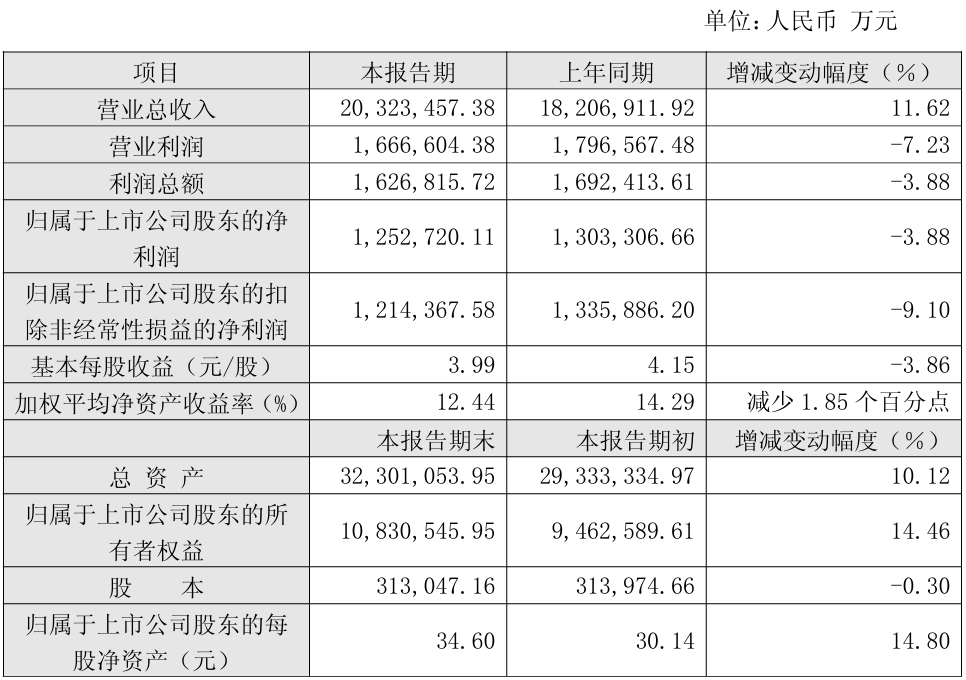 单位：人民币 万元

| 项目 | 本报告期 | 上年同期 | 增减变动幅度（%） |
|---|---|---|---|
| 营业总收入 | 20,323,457.38 | 18,206,911.92 | 11.62 |
| 营业利润 | 1,666,604.38 | 1,796,567.48 | -7.23 |
| 利润总额 | 1,626,815.72 | 1,692,413.61 | -3.88 |
| 归属于上市公司股东的净利润 | 1,252,720.11 | 1,303,306.66 | -3.88 |
| 归属于上市公司股东的扣除非经常性损益的净利润 | 1,214,367.58 | 1,335,886.20 | -9.10 |
| 基本每股收益（元/股） | 3.99 | 4.15 | -3.86 |
| 加权平均净资产收益率（%） | 12.44 | 14.29 | 减少1.85个百分点 |
| | 本报告期末 | 本报告期初 | 增减变动幅度（%） |
| 总 资 产 | 32,301,053.95 | 29,333,334.97 | 10.12 |
| 归属于上市公司股东的所有者权益 | 10,830,545.95 | 9,462,589.61 | 14.46 |
| 股 本 | 313,047.16 | 313,974.66 | -0.30 |
| 归属于上市公司股东的每股净资产（元） | 34.60 | 30.14 | 14.80 |